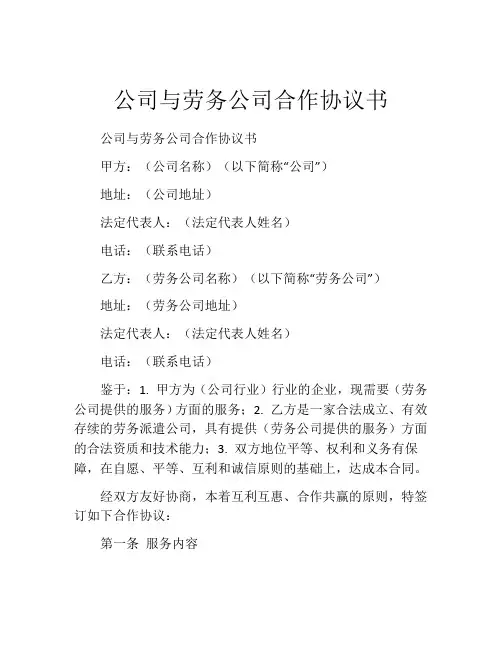 公司与劳务公司合作协议书

公司与劳务公司合作协议书

甲方：（公司名称）（以下简称“公司”）

地址：（公司地址）

法定代表人：（法定代表人姓名）

电话：（联系电话）

乙方：（劳务公司名称）（以下简称“劳务公司”）

地址：（劳务公司地址）

法定代表人：（法定代表人姓名）

电话：（联系电话）

鉴于：1. 甲方为（公司行业）行业的企业，现需要（劳务公司提供的服务）方面的服务；2. 乙方是一家合法成立、有效存续的劳务派遣公司，具有提供（劳务公司提供的服务）方面的合法资质和技术能力；3. 双方地位平等、权利和义务有保障，在自愿、平等、互利和诚信原则的基础上，达成本合同。

经双方友好协商，本着互利互惠、合作共赢的原则，特签订如下合作协议：

第一条 服务内容